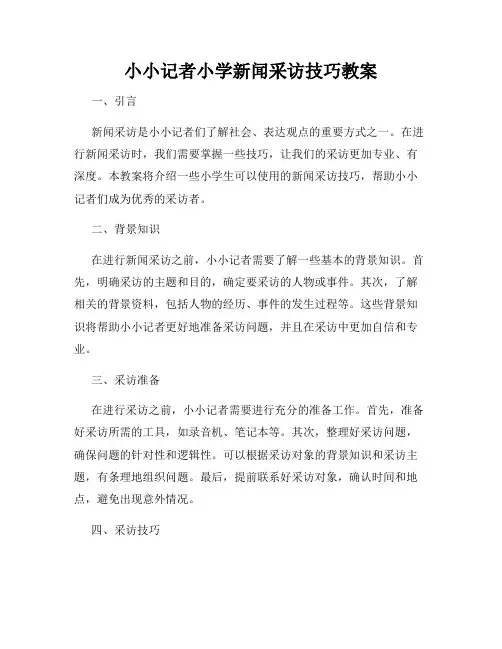 小小记者小学新闻采访技巧教案

一、引言

新闻采访是小小记者们了解社会、表达观点的重要方式之一。在进行新闻采访时，我们需要掌握一些技巧，让我们的采访更加专业、有深度。本教案将介绍一些小学生可以使用的新闻采访技巧，帮助小小记者们成为优秀的采访者。

二、背景知识

在进行新闻采访之前，小小记者需要了解一些基本的背景知识。首先，明确采访的主题和目的，确定要采访的人物或事件。其次，了解相关的背景资料，包括人物的经历、事件的发生过程等。这些背景知识将帮助小小记者更好地准备采访问题，并且在采访中更加自信和专业。

三、采访准备

在进行采访之前，小小记者需要进行充分的准备工作。首先，准备好采访所需的工具，如录音机、笔记本等。其次，整理好采访问题，确保问题的针对性和逻辑性。可以根据采访对象的背景知识和采访主题，有条理地组织问题。最后，提前联系好采访对象，确认时间和地点，避免出现意外情况。

四、采访技巧